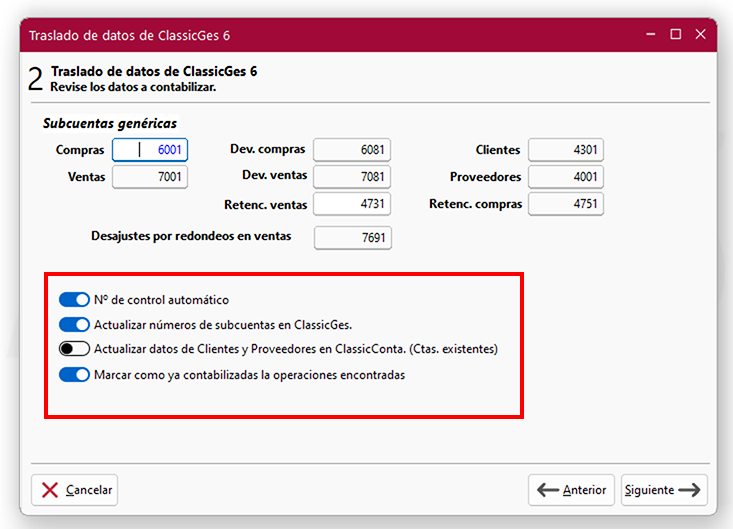 Traslado de datos de ClassicGes 6

2 Traslado de datos de ClassicGes 6
Revise los datos a contabilizar.

Subcuentas genéricas

Compras 6001
Ventas 7001
Dev. compras 6081
Dev. ventas 7081
Retenc. ventas 4731
Clientes 4301
Proveedores 4001
Retenc. compras 4751
Desajustes por redondeos en ventas 7691

Nº de control automático
Actualizar números de subcuentas en ClassicGes.
Actualizar datos de Clientes y Proveedores en ClassicConta. (Ctas. existentes)
Marcar como ya contabilizadas la operaciones encontradas

Cancelar
Anterior
Siguiente